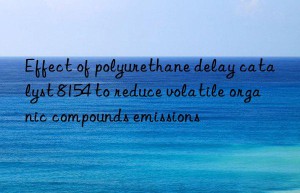 Effect of polyurethane delay catalyst 8154 to reduce volatile organic compounds emissions